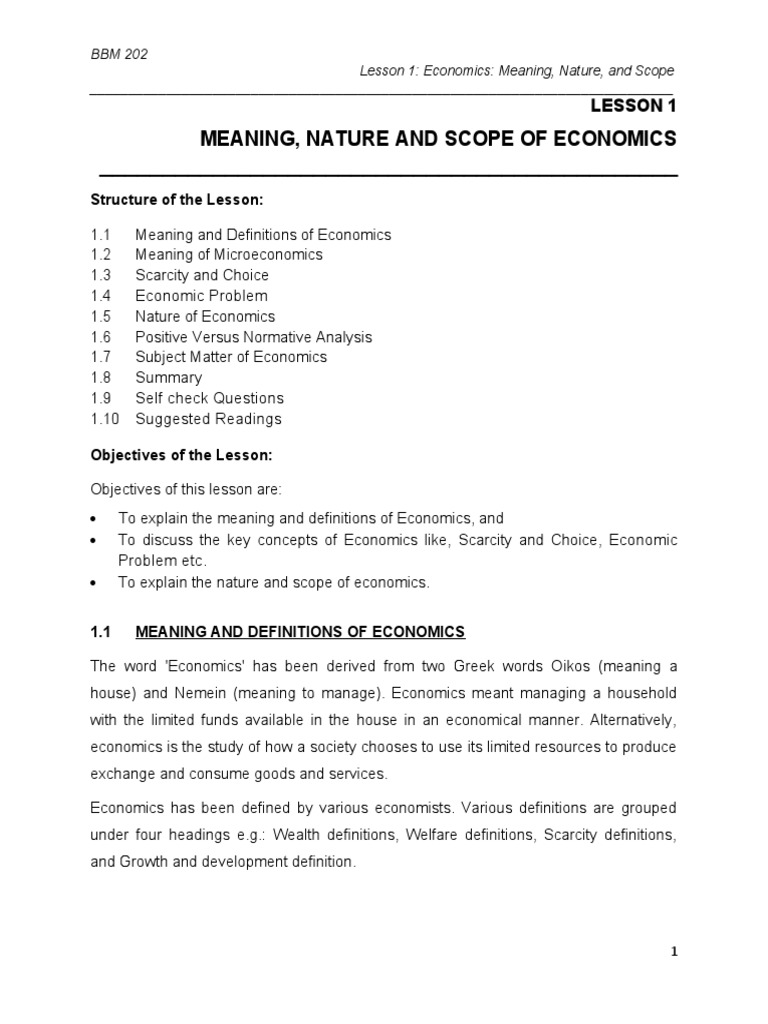 BBM 202

Lesson 1: Economics: Meaning, Nature, and Scope

LESSON 1

MEANING, NATURE AND SCOPE OF ECONOMICS

Structure of the Lesson:

1.1 Meaning and Definitions of Economics
1.2 Meaning of Microeconomics
1.3 Scarcity and Choice
1.4 Economic Problem
1.5 Nature of Economics
1.6 Positive Versus Normative Analysis
1.7 Subject Matter of Economics
1.8 Summary
1.9 Self check Questions
1.10 Suggested Readings

Objectives of the Lesson:

Objectives of this lesson are:

• To explain the meaning and definitions of Economics, and
• To discuss the key concepts of Economics like, Scarcity and Choice, Economic Problem etc.
• To explain the nature and scope of economics.

1.1 MEANING AND DEFINITIONS OF ECONOMICS

The word 'Economics' has been derived from two Greek words Oikos (meaning a house) and Nemein (meaning to manage). Economics meant managing a household with the limited funds available in the house in an economical manner. Alternatively, economics is the study of how a society chooses to use its limited resources to produce exchange and consume goods and services.

Economics has been defined by various economists. Various definitions are grouped under four headings e.g.: Wealth definitions, Welfare definitions, Scarcity definitions, and Growth and development definition.

1